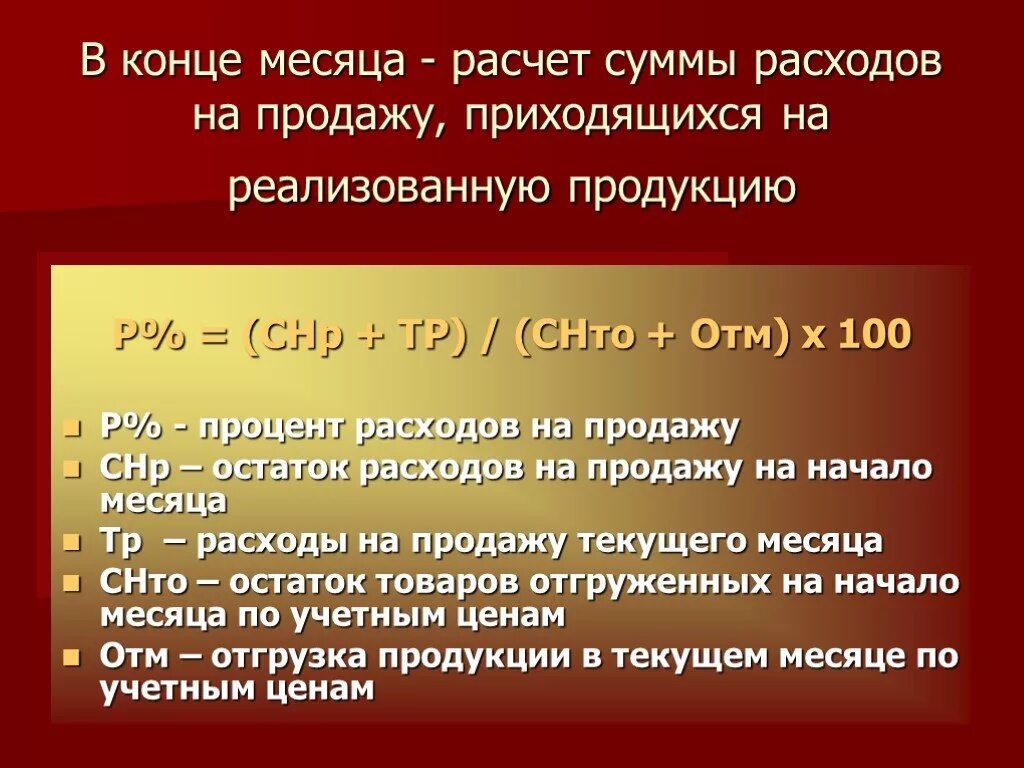 В конце месяца - расчет суммы расходов на продажу, приходящихся на реализованную продукцию

Р% = (СНр + ТР) / (СНто + Отм) х 100

- Р% - процент расходов на продажу
- СНр – остаток расходов на продажу на начало месяца
- Тр – расходы на продажу текущего месяца
- СНто – остаток товаров отгруженных на начало месяца по учетным ценам
- Отм – отгрузка продукции в текущем месяце по учетным ценам